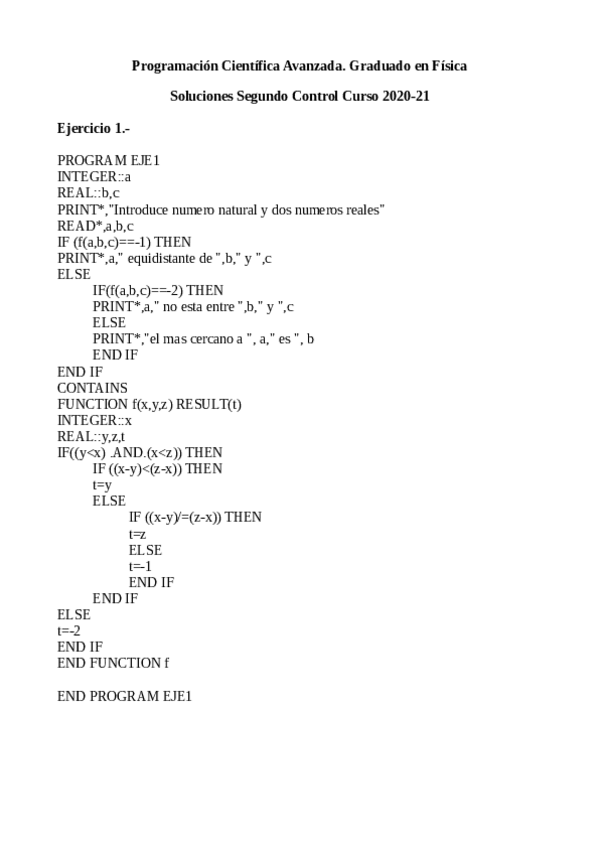 Programación Científica Avanzada. Graduado en Física

Soluciones Segundo Control Curso 2020-21

Ejercicio 1.-

PROGRAM EJE1
INTEGER::a
REAL::b,c
PRINT*,"Introduce numero natural y dos numeros reales"
READ*,a,b,c
IF (f(a,b,c)==-1) THEN
PRINT*,a," equidistante de ",b," y ",c
ELSE
IF(f(a,b,c)==-2) THEN
PRINT*,a," no esta entre ",b," y ",c
ELSE
PRINT*,"el mas cercano a ", a," es ", b
END IF
END IF
CONTAINS
FUNCTION f(x,y,z) RESULT(t)
INTEGER::x
REAL::y,z,t
IF((y<x) .AND.(x<z)) THEN
IF ((x-y)<(z-x)) THEN
t=y
ELSE
IF ((x-y)/=(z-x)) THEN
t=z
ELSE
t=-1
END IF
END IF
ELSE
t=-2
END IF
END FUNCTION f

END PROGRAM EJE1